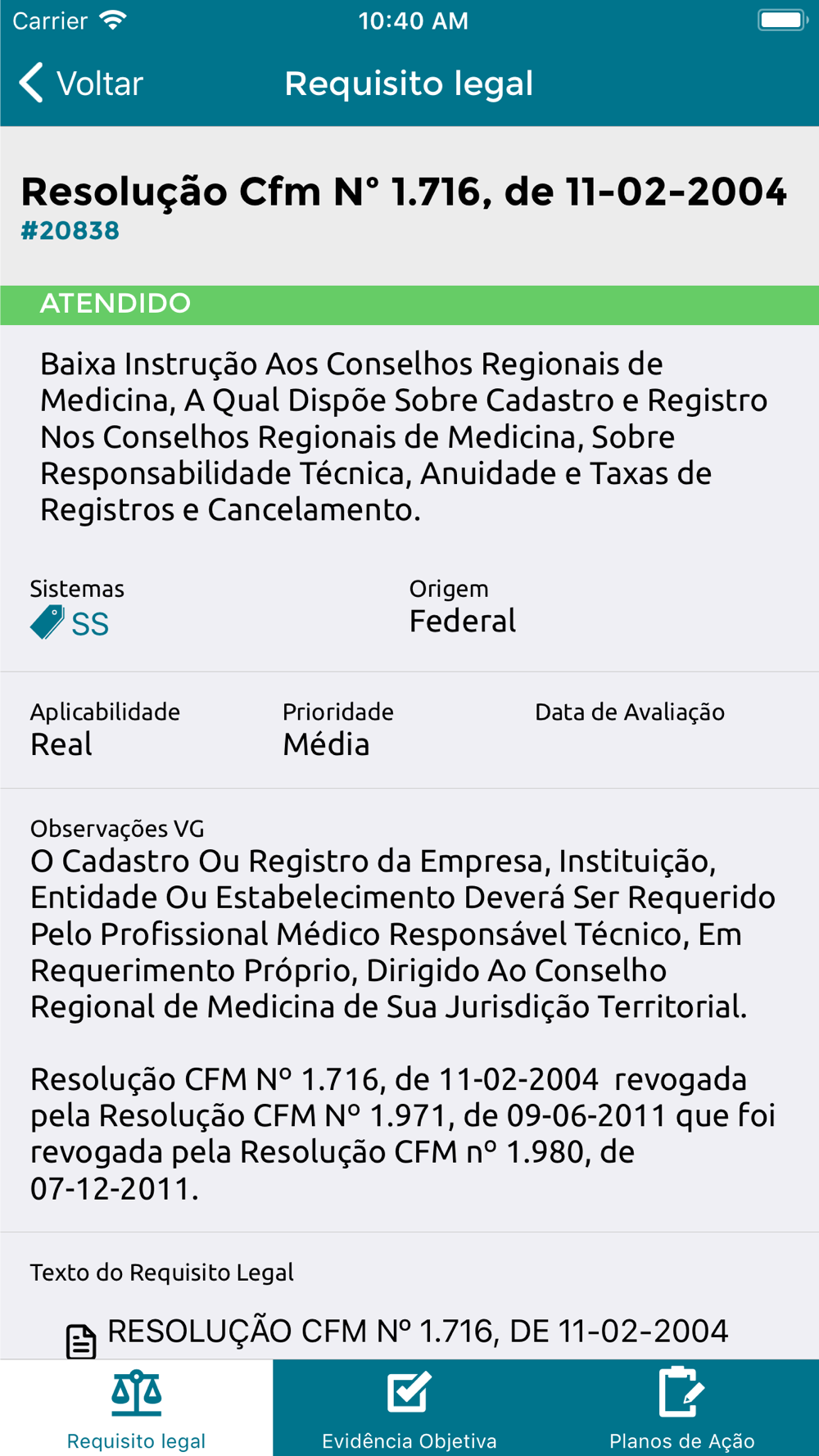 Carrier 10:40 AM

Voltar Requisito legal

Resolução Cfm N° 1.716, de 11-02-2004
#20838

ATENDIDO

Baixa Instrução Aos Conselhos Regionais de Medicina, A Qual Dispõe Sobre Cadastro e Registro Nos Conselhos Regionais de Medicina, Sobre Responsabilidade Técnica, Anuidade e Taxas de Registros e Cancelamento.

Sistemas
SS

Origem
Federal

Aplicabilidade
Real

Prioridade
Média

Data de Avaliação

Observações VG
O Cadastro Ou Registro da Empresa, Instituição, Entidade Ou Estabelecimento Deverá Ser Requerido Pelo Profissional Médico Responsável Técnico, Em Requerimento Próprio, Dirigido Ao Conselho Regional de Medicina de Sua Jurisdição Territorial.

Resolução CFM Nº 1.716, de 11-02-2004 revogada pela Resolução CFM Nº 1.971, de 09-06-2011 que foi revogada pela Resolução CFM nº 1.980, de 07-12-2011.

Texto do Requisito Legal

RESOLUÇÃO CFM Nº 1.716, DE 11-02-2004

Requisito legal Evidência Objetiva Planos de Ação